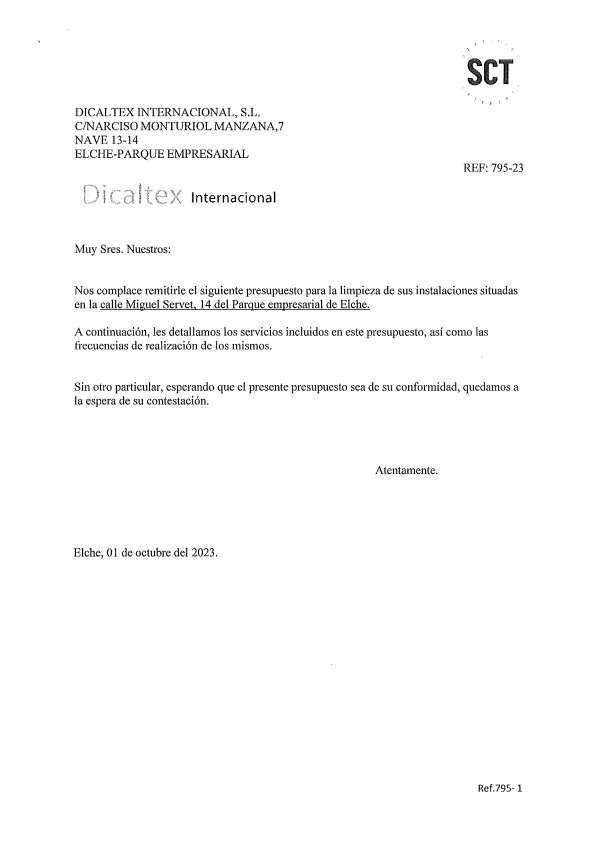 SCT

DICALTEX INTERNACIONAL, S.L.
C/NARCISO MONTURIOL MANZANA,7
NAVE 13-14
ELCHE-PARQUE EMPRESARIAL

REF: 795-23

Dicaltex Internacional

Muy Sres. Nuestros:

Nos complace remitirle el siguiente presupuesto para la limpieza de sus instalaciones situadas en la calle Miguel Servet, 14 del Parque empresarial de Elche.

A continuación, les detallamos los servicios incluidos en este presupuesto, así como las frecuencias de realización de los mismos.

Sin otro particular, esperando que el presente presupuesto sea de su conformidad, quedamos a la espera de su contestación.

Atentamente.

Elche, 01 de octubre del 2023.

Ref.795- 1